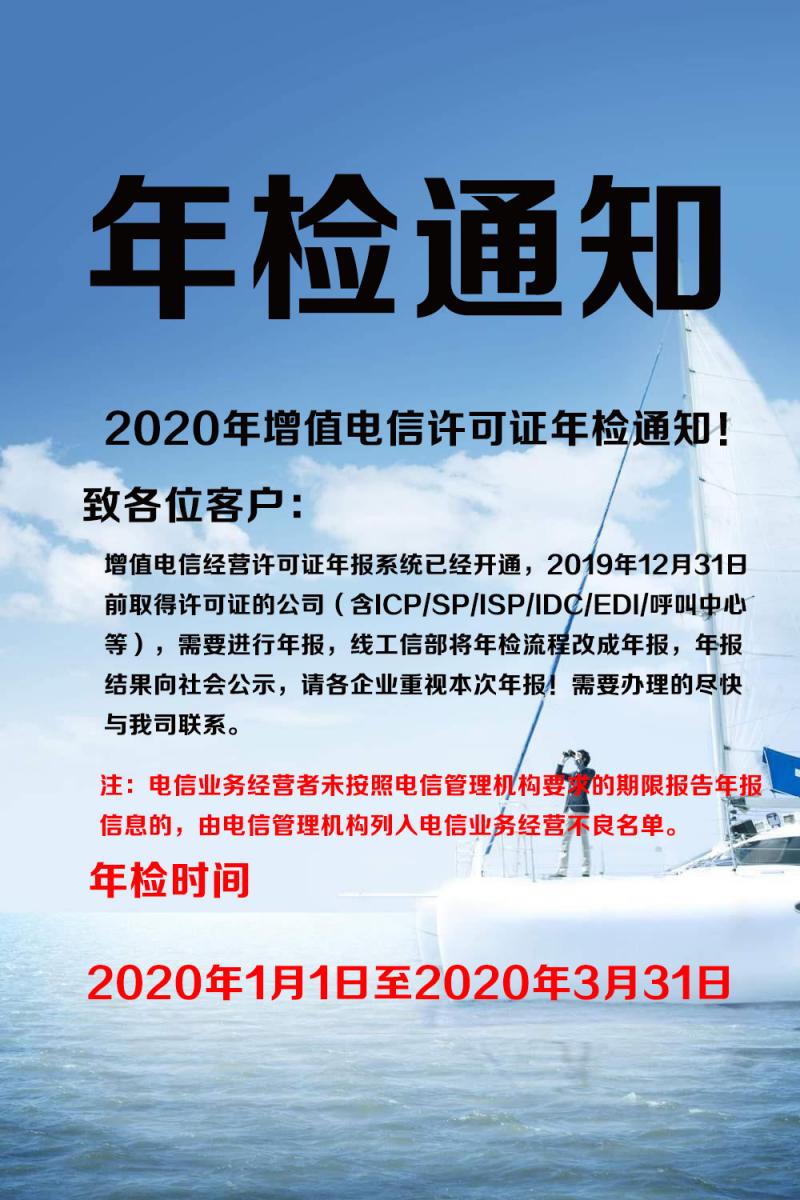 年检通知

2020年增值电信许可证年检通知！

致各位客户：

增值电信经营许可证年报系统已经开通，2019年12月31日前取得许可证的公司（含ICP/SP/ISP/IDC/EDI/呼叫中心等），需要进行年报，线工信部将年检流程改成年报，年报结果向社会公示，请各企业重视本次年报！需要办理的尽快与我司联系。

注：电信业务经营者未按照电信管理机构要求的期限报告年报信息的，由电信管理机构列入电信业务经营不良名单。

年检时间

2020年1月1日至2020年3月31日